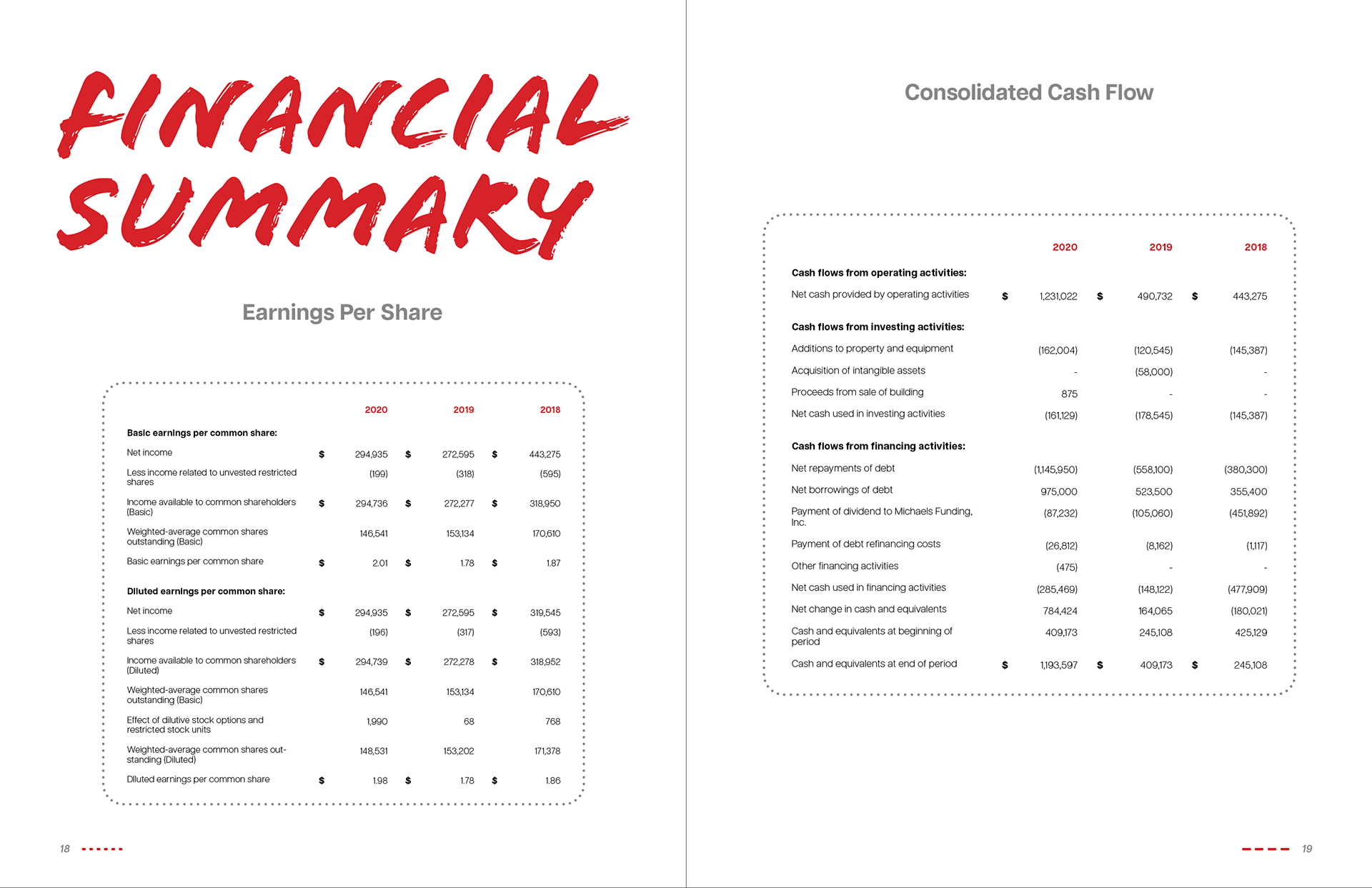 FINANCIAL SUMMARY

Earnings Per Share

| | 2020 | 2019 | 2018 |
|---|---|---|---|
| **Basic earnings per common share:** | | | |
| Net income | $ 294,935 | $ 272,595 | $ 443,275 |
| Less income related to unvested restricted shares | (199) | (318) | (595) |
| Income available to common shareholders (Basic) | $ 294,736 | $ 272,277 | $ 318,950 |
| Weighted-average common shares outstanding (Basic) | 146,541 | 153,134 | 170,610 |
| Basic earnings per common share | $ 2.01 | $ 1.78 | $ 1.87 |
| **Diluted earnings per common share:** | | | |
| Net income | $ 294,935 | $ 272,595 | $ 319,545 |
| Less income related to unvested restricted shares | (196) | (317) | (593) |
| Income available to common shareholders (Diluted) | $ 294,739 | $ 272,278 | $ 318,952 |
| Weighted-average common shares outstanding (Basic) | 146,541 | 153,134 | 170,610 |
| Effect of dilutive stock options and restricted stock units | 1,990 | 68 | 768 |
| Weighted-average common shares outstanding (Diluted) | 148,531 | 153,202 | 171,378 |
| Diluted earnings per common share | $ 1.98 | $ 1.78 | $ 1.86 |

18

Consolidated Cash Flow

| | 2020 | 2019 | 2018 |
|---|---|---|---|
| **Cash flows from operating activities:** | | | |
| Net cash provided by operating activities | $ 1,231,022 | $ 490,732 | $ 443,275 |
| **Cash flows from investing activities:** | | | |
| Additions to property and equipment | (162,004) | (120,545) | (145,387) |
| Acquisition of intangible assets | - | (58,000) | - |
| Proceeds from sale of building | 875 | - | - |
| Net cash used in investing activities | (161,129) | (178,545) | (145,387) |
| **Cash flows from financing activities:** | | | |
| Net repayments of debt | (1,145,950) | (558,100) | (380,300) |
| Net borrowings of debt | 975,000 | 523,500 | 355,400 |
| Payment of dividend to Michaels Funding, Inc. | (87,232) | (105,060) | (451,892) |
| Payment of debt refinancing costs | (26,812) | (8,162) | (1,117) |
| Other financing activities | (475) | - | - |
| Net cash used in financing activities | (285,469) | (148,122) | (477,909) |
| Net change in cash and equivalents | 784,424 | 164,065 | (180,021) |
| Cash and equivalents at beginning of period | 409,173 | 245,108 | 425,129 |
| Cash and equivalents at end of period | $ 1,193,597 | $ 409,173 | $ 245,108 |

19